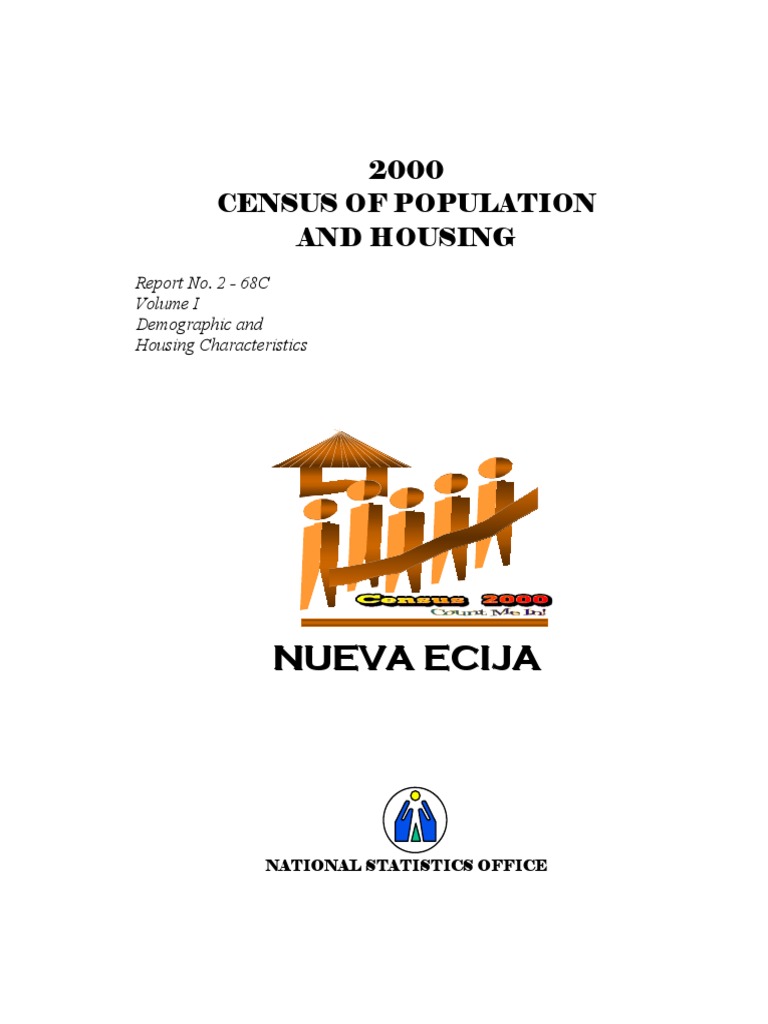 2000
CENSUS OF POPULATION
AND HOUSING

Report No. 2 - 68C
Volume I
Demographic and
Housing Characteristics

Census 2000
Count Me In!

NUEVA ECIJA

NATIONAL STATISTICS OFFICE